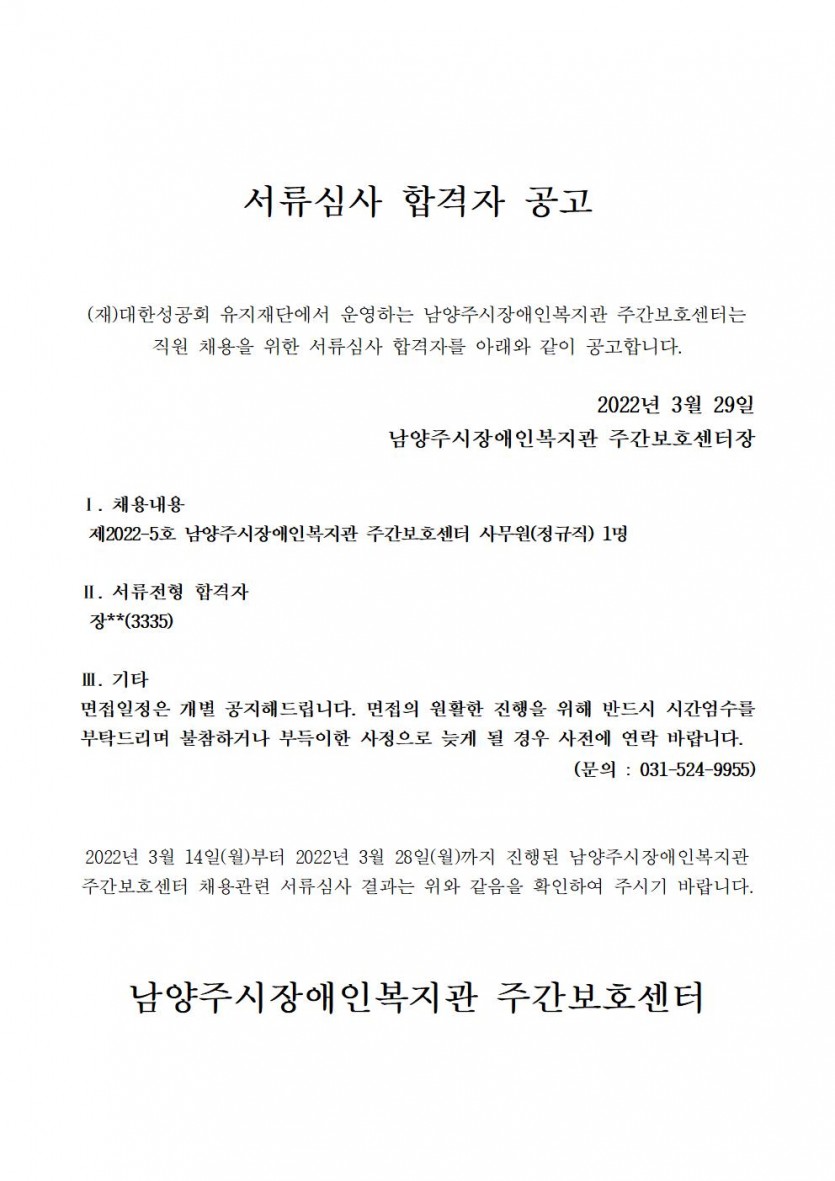 서류심사 합격자 공고

(재)대한성공회 유지재단에서 운영하는 남양주시장애인복지관 주간보호센터는 직원 채용을 위한 서류심사 합격자를 아래와 같이 공고합니다.

2022년 3월 29일
남양주시장애인복지관 주간보호센터장

Ⅰ. 채용내용
제2022-5호 남양주시장애인복지관 주간보호센터 사무원(정규직) 1명

Ⅱ. 서류전형 합격자
장**(3335)

Ⅲ. 기타
면접일정은 개별 공지해드립니다. 면접의 원활한 진행을 위해 반드시 시간엄수를 부탁드리며 불참하거나 부득이한 사정으로 늦게 될 경우 사전에 연락 바랍니다.
(문의 : 031-524-9955)

2022년 3월 14일(월)부터 2022년 3월 28일(월)까지 진행된 남양주시장애인복지관 주간보호센터 채용관련 서류심사 결과는 위와 같음을 확인하여 주시기 바랍니다.

남양주시장애인복지관 주간보호센터